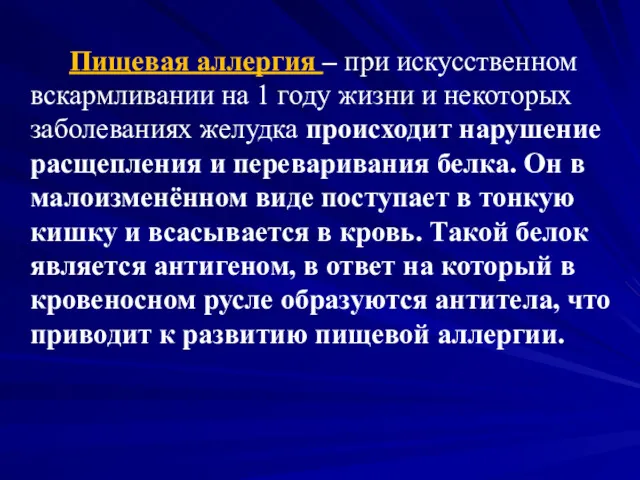 Пищевая аллергия – при искусственном вскармливании на 1 году жизни и некоторых заболеваниях желудка происходит нарушение расщепления и переваривания белка. Он в малоизменённом виде поступает в тонкую кишку и всасывается в кровь. Такой белок является антигеном, в ответ на который в кровеносном русле образуются антитела, что приводит к развитию пищевой аллергии.